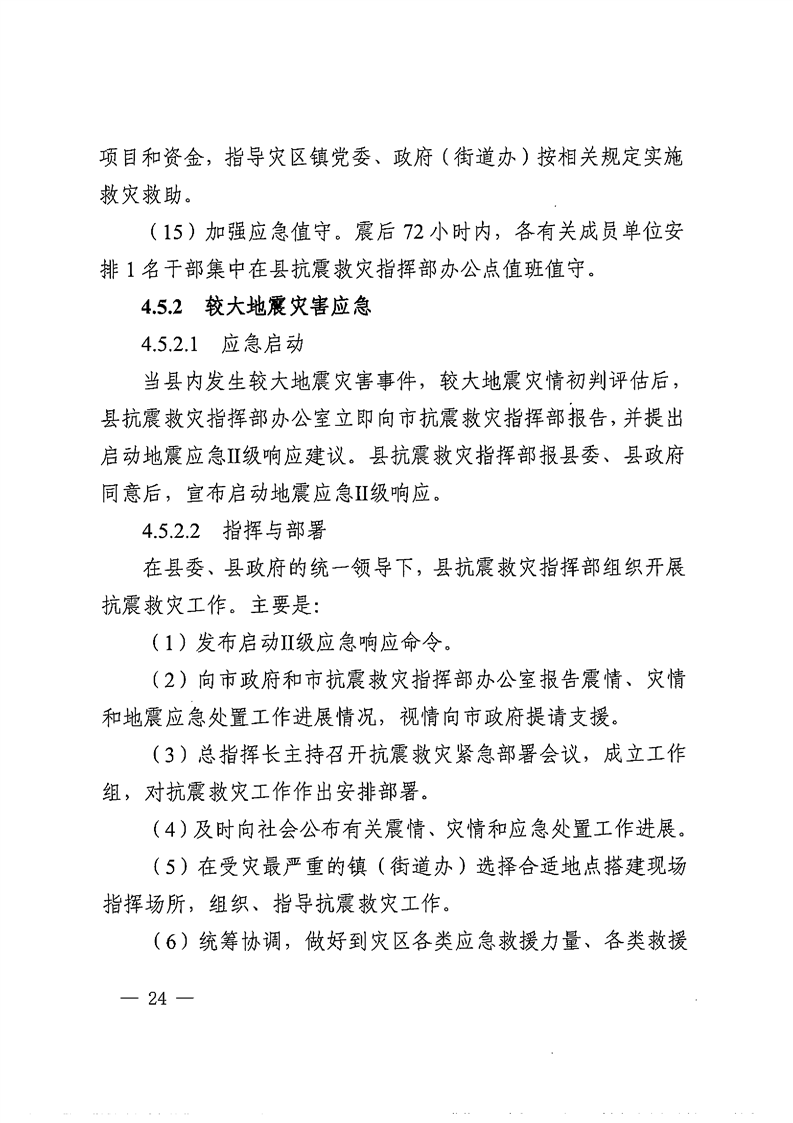 项目和资金，指导灾区镇党委、政府（街道办）按相关规定实施救灾救助。

（15）加强应急值守。震后72小时内，各有关成员单位安排1名干部集中在县抗震救灾指挥部办公点值班值守。

4.5.2 较大地震灾害应急

4.5.2.1 应急启动

当县内发生较大地震灾害事件，较大地震灾情初判评估后，县抗震救灾指挥部办公室立即向市抗震救灾指挥部报告，并提出启动地震应急II级响应建议。县抗震救灾指挥部报县委、县政府同意后，宣布启动地震应急II级响应。

4.5.2.2 指挥与部署

在县委、县政府的统一领导下，县抗震救灾指挥部组织开展抗震救灾工作。主要是：

（1）发布启动II级应急响应命令。

（2）向市政府和市抗震救灾指挥部办公室报告震情、灾情和地震应急处置工作进展情况，视情向市政府提请支援。

（3）总指挥长主持召开抗震救灾紧急部署会议，成立工作组，对抗震救灾工作作出安排部署。

（4）及时向社会公布有关震情、灾情和应急处置工作进展。

（5）在受灾最严重的镇（街道办）选择合适地点搭建现场指挥场所，组织、指导抗震救灾工作。

（6）统筹协调，做好到灾区各类应急救援力量、各类救援

— 24 —